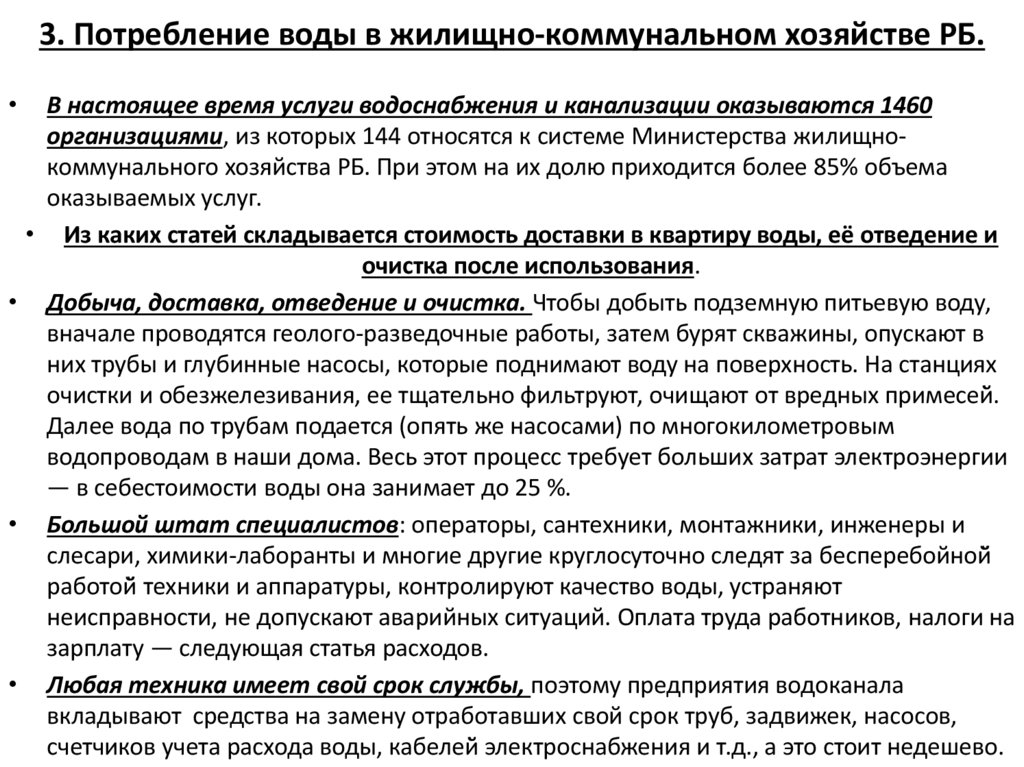 3. Потребление воды в жилищно-коммунальном хозяйстве РБ.

• В настоящее время услуги водоснабжения и канализации оказываются 1460 организациями, из которых 144 относятся к системе Министерства жилищно-коммунального хозяйства РБ. При этом на их долю приходится более 85% объема оказываемых услуг.

• Из каких статей складывается стоимость доставки в квартиру воды, её отведение и очистка после использования.

• Добыча, доставка, отведение и очистка. Чтобы добыть подземную питьевую воду, вначале проводятся геолого-разведочные работы, затем бурят скважины, опускают в них трубы и глубинные насосы, которые поднимают воду на поверхность. На станциях очистки и обезжелезивания, ее тщательно фильтруют, очищают от вредных примесей. Далее вода по трубам подается (опять же насосами) по многокилометровым водопроводам в наши дома. Весь этот процесс требует больших затрат электроэнергии — в себестоимости воды она занимает до 25 %.

• Большой штат специалистов: операторы, сантехники, монтажники, инженеры и слесари, химики-лаборанты и многие другие круглосуточно следят за бесперебойной работой техники и аппаратуры, контролируют качество воды, устраняют неисправности, не допускают аварийных ситуаций. Оплата труда работников, налоги на зарплату — следующая статья расходов.

• Любая техника имеет свой срок службы, поэтому предприятия водоканала вкладывают средства на замену отработавших свой срок труб, задвижек, насосов, счетчиков учета расхода воды, кабелей электроснабжения и т.д., а это стоит недешево.